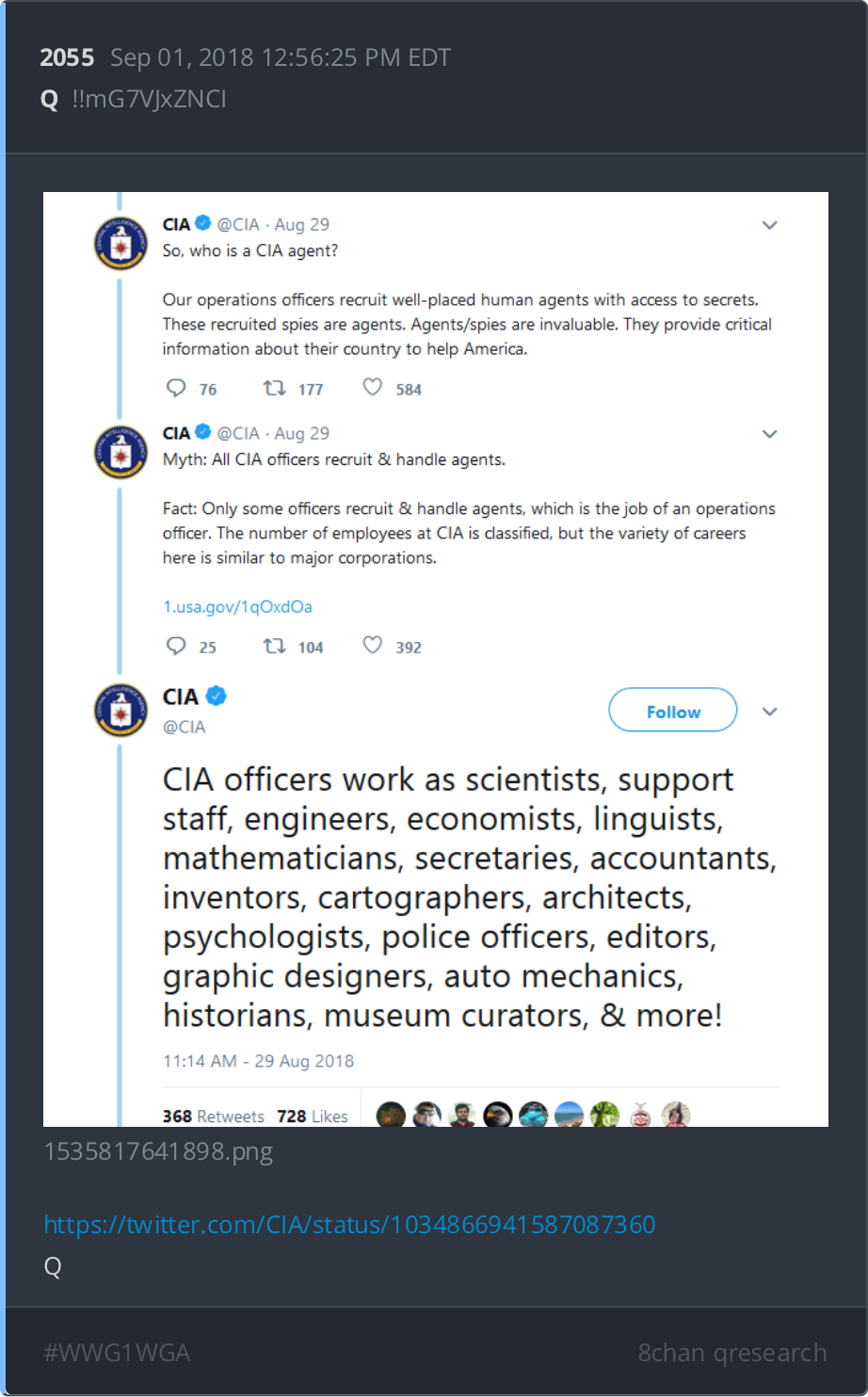 2055 Sep 01, 2018 12:56:25 PM EDT
Q !!mG7VJxZNCI

CIA @CIA · Aug 29
So, who is a CIA agent?

Our operations officers recruit well-placed human agents with access to secrets. These recruited spies are agents. Agents/spies are invaluable. They provide critical information about their country to help America.

76 177 584

CIA @CIA · Aug 29
Myth: All CIA officers recruit & handle agents.

Fact: Only some officers recruit & handle agents, which is the job of an operations officer. The number of employees at CIA is classified, but the variety of careers here is similar to major corporations.

1.usa.gov/1qOxdOa

25 104 392

CIA
@CIA
Follow

CIA officers work as scientists, support staff, engineers, economists, linguists, mathematicians, secretaries, accountants, inventors, cartographers, architects, psychologists, police officers, editors, graphic designers, auto mechanics, historians, museum curators, & more!

11:14 AM - 29 Aug 2018

368 Retweets 728 Likes

1535817641898.png

https://twitter.com/CIA/status/1034866941587087360
Q

#WWG1WGA
8chan qresearch